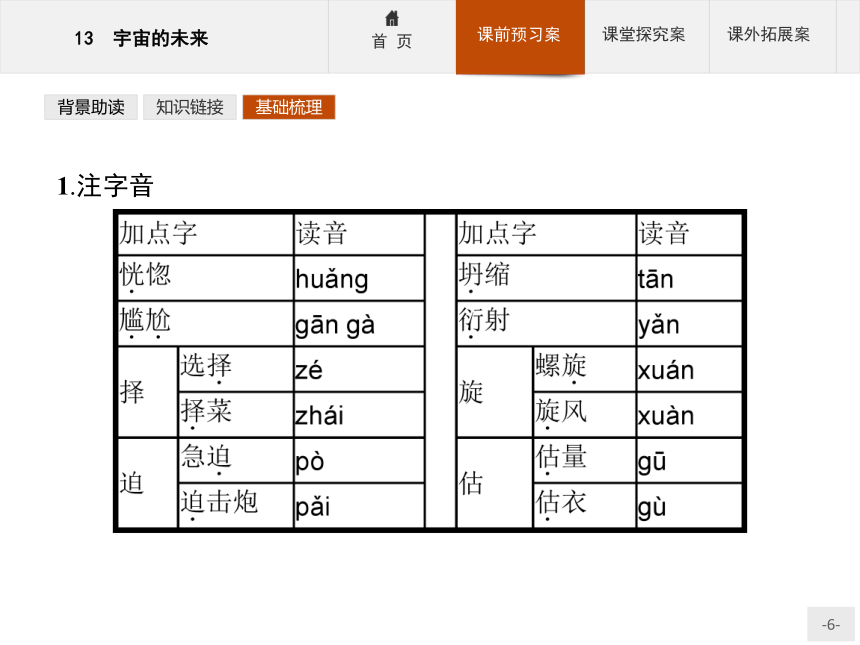 13　宇宙的未来

首 页

课前预习案

课堂探究案

课外拓展案

背景助读　知识链接　基础梳理

1.注字音

| 加点字 | | 读音 | | 加点字 | | 读音 |
|---|---|---|---|---|---|---|
| 恍惚 | | huǎng | | 坍缩 | | tān |
| 尴尬 | | gān gà | | 衍射 | | yǎn |
| 择 | 选择 | zé | | 旋 | 螺旋 | xuán |
| | 择菜 | zhái | | | 旋风 | xuàn |
| 迫 | 急迫 | pò | | 估 | 估量 | gū |
| | 迫击炮 | pǎi | | | 估衣 | gù |

-6-